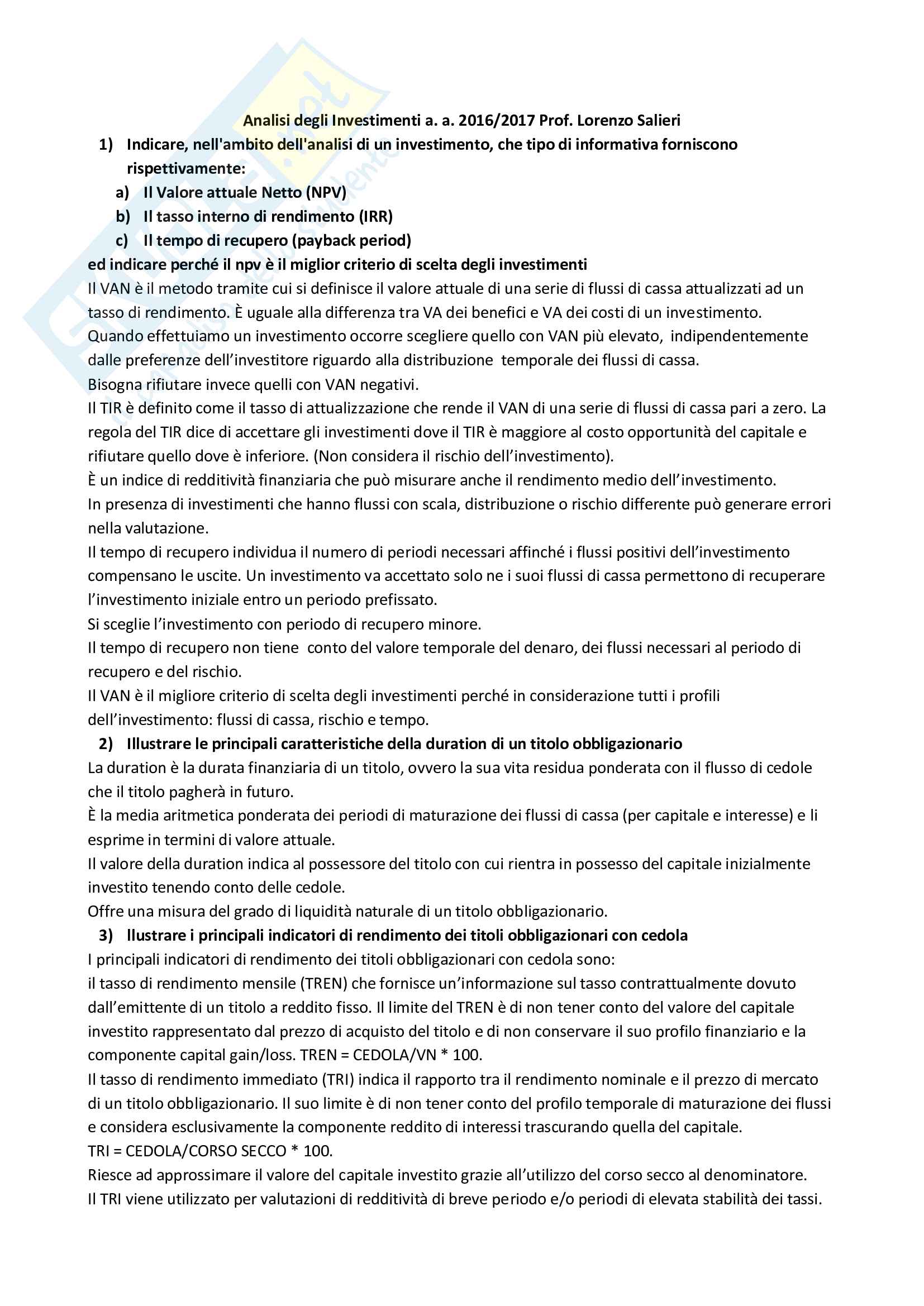 Analisi degli Investimenti a. a. 2016/2017 Prof. Lorenzo Salieri

1) Indicare, nell'ambito dell'analisi di un investimento, che tipo di informativa forniscono rispettivamente:
a) Il Valore attuale Netto (NPV)
b) Il tasso interno di rendimento (IRR)
c) Il tempo di recupero (payback period)
ed indicare perché il npv è il miglior criterio di scelta degli investimenti

Il VAN è il metodo tramite cui si definisce il valore attuale di una serie di flussi di cassa attualizzati ad un tasso di rendimento. È uguale alla differenza tra VA dei benefici e VA dei costi di un investimento.
Quando effettuiamo un investimento occorre scegliere quello con VAN più elevato, indipendentemente dalle preferenze dell'investitore riguardo alla distribuzione temporale dei flussi di cassa.
Bisogna rifiutare invece quelli con VAN negativi.
Il TIR è definito come il tasso di attualizzazione che rende il VAN di una serie di flussi di cassa pari a zero. La regola del TIR dice di accettare gli investimenti dove il TIR è maggiore al costo opportunità del capitale e rifiutare quello dove è inferiore. (Non considera il rischio dell'investimento).
È un indice di redditività finanziaria che può misurare anche il rendimento medio dell'investimento.
In presenza di investimenti che hanno flussi con scala, distribuzione o rischio differente può generare errori nella valutazione.
Il tempo di recupero individua il numero di periodi necessari affinché i flussi positivi dell'investimento compensano le uscite. Un investimento va accettato solo ne i suoi flussi di cassa permettono di recuperare l'investimento iniziale entro un periodo prefissato.
Si sceglie l'investimento con periodo di recupero minore.
Il tempo di recupero non tiene conto del valore temporale del denaro, dei flussi necessari al periodo di recupero e del rischio.
Il VAN è il migliore criterio di scelta degli investimenti perché in considerazione tutti i profili dell'investimento: flussi di cassa, rischio e tempo.

2) Illustrare le principali caratteristiche della duration di un titolo obbligazionario
La duration è la durata finanziaria di un titolo, ovvero la sua vita residua ponderata con il flusso di cedole che il titolo pagherà in futuro.
È la media aritmetica ponderata dei periodi di maturazione dei flussi di cassa (per capitale e interesse) e li esprime in termini di valore attuale.
Il valore della duration indica al possessore del titolo con cui rientra in possesso del capitale inizialmente investito tenendo conto delle cedole.
Offre una misura del grado di liquidità naturale di un titolo obbligazionario.

3) llustrare i principali indicatori di rendimento dei titoli obbligazionari con cedola
I principali indicatori di rendimento dei titoli obbligazionari con cedola sono:
il tasso di rendimento mensile (TREN) che fornisce un'informazione sul tasso contrattualmente dovuto dall'emittente di un titolo a reddito fisso. Il limite del TREN è di non tener conto del valore del capitale investito rappresentato dal prezzo di acquisto del titolo e di non conservare il suo profilo finanziario e la componente capital gain/loss. TREN = CEDOLA/VN * 100.
Il tasso di rendimento immediato (TRI) indica il rapporto tra il rendimento nominale e il prezzo di mercato di un titolo obbligazionario. Il suo limite è di non tener conto del profilo temporale di maturazione dei flussi e considera esclusivamente la componente reddito di interessi trascurando quella del capitale.
TRI = CEDOLA/CORSO SECCO * 100.
Riesce ad approssimare il valore del capitale investito grazie all'utilizzo del corso secco al denominatore.
Il TRI viene utilizzato per valutazioni di redditività di breve periodo e/o periodi di elevata stabilità dei tassi.